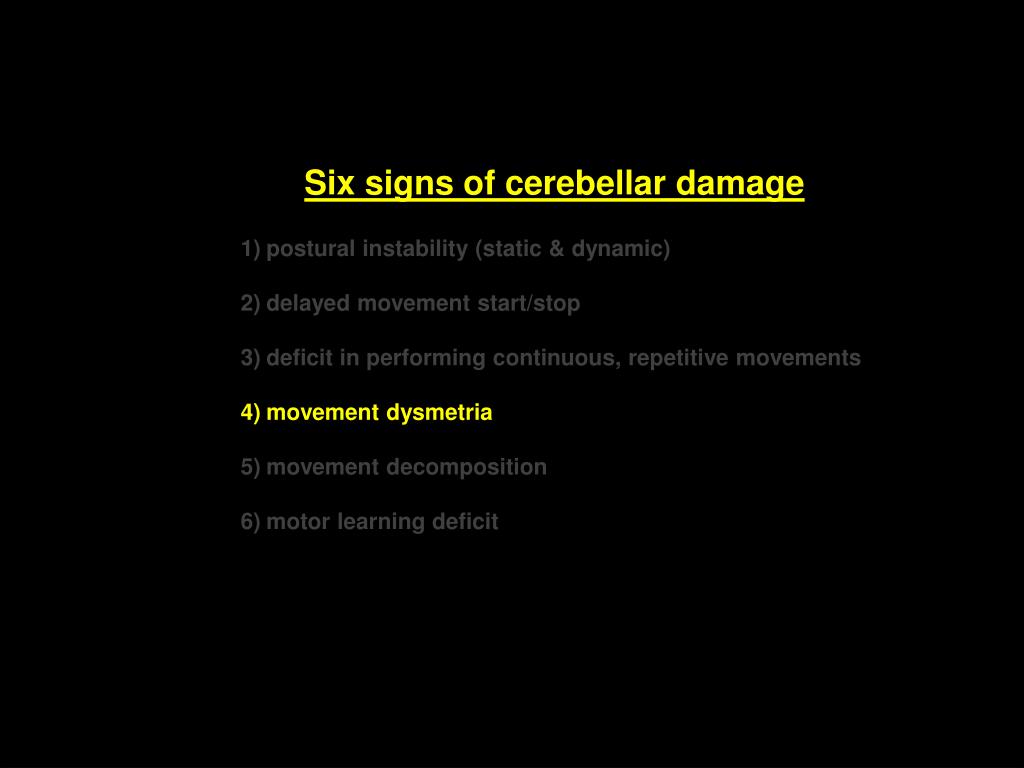 Six signs of cerebellar damage

1) postural instability (static & dynamic)

2) delayed movement start/stop

3) deficit in performing continuous, repetitive movements

4) movement dysmetria

5) movement decomposition

6) motor learning deficit